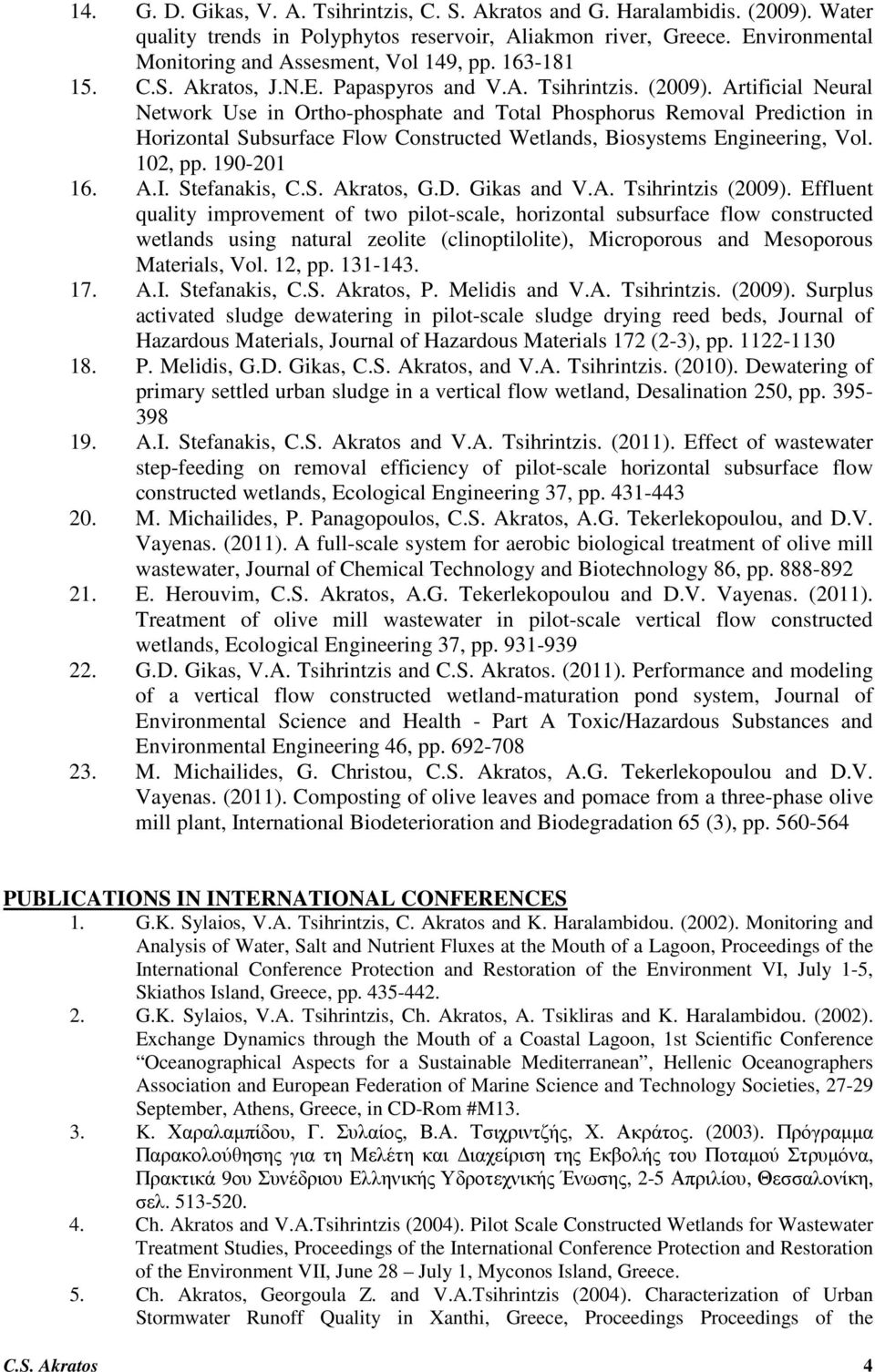 14. G. D. Gikas, V. A. Tsihrintzis, C. S. Akratos and G. Haralambidis. (2009). Water quality trends in Polyphytos reservoir, Aliakmon river, Greece. Environmental Monitoring and Assesment, Vol 149, pp. 163-181

15. C.S. Akratos, J.N.E. Papaspyros and V.A. Tsihrintzis. (2009). Artificial Neural Network Use in Ortho-phosphate and Total Phosphorus Removal Prediction in Horizontal Subsurface Flow Constructed Wetlands, Biosystems Engineering, Vol. 102, pp. 190-201

16. A.I. Stefanakis, C.S. Akratos, G.D. Gikas and V.A. Tsihrintzis (2009). Effluent quality improvement of two pilot-scale, horizontal subsurface flow constructed wetlands using natural zeolite (clinoptilolite), Microporous and Mesoporous Materials, Vol. 12, pp. 131-143.

17. A.I. Stefanakis, C.S. Akratos, P. Melidis and V.A. Tsihrintzis. (2009). Surplus activated sludge dewatering in pilot-scale sludge drying reed beds, Journal of Hazardous Materials, Journal of Hazardous Materials 172 (2-3), pp. 1122-1130

18. P. Melidis, G.D. Gikas, C.S. Akratos, and V.A. Tsihrintzis. (2010). Dewatering of primary settled urban sludge in a vertical flow wetland, Desalination 250, pp. 395-398

19. A.I. Stefanakis, C.S. Akratos and V.A. Tsihrintzis. (2011). Effect of wastewater step-feeding on removal efficiency of pilot-scale horizontal subsurface flow constructed wetlands, Ecological Engineering 37, pp. 431-443

20. M. Michailides, P. Panagopoulos, C.S. Akratos, A.G. Tekerlekopoulou, and D.V. Vayenas. (2011). A full-scale system for aerobic biological treatment of olive mill wastewater, Journal of Chemical Technology and Biotechnology 86, pp. 888-892

21. E. Herouvim, C.S. Akratos, A.G. Tekerlekopoulou and D.V. Vayenas. (2011). Treatment of olive mill wastewater in pilot-scale vertical flow constructed wetlands, Ecological Engineering 37, pp. 931-939

22. G.D. Gikas, V.A. Tsihrintzis and C.S. Akratos. (2011). Performance and modeling of a vertical flow constructed wetland-maturation pond system, Journal of Environmental Science and Health - Part A Toxic/Hazardous Substances and Environmental Engineering 46, pp. 692-708

23. M. Michailides, G. Christou, C.S. Akratos, A.G. Tekerlekopoulou and D.V. Vayenas. (2011). Composting of olive leaves and pomace from a three-phase olive mill plant, International Biodeterioration and Biodegradation 65 (3), pp. 560-564

PUBLICATIONS IN INTERNATIONAL CONFERENCES

1. G.K. Sylaios, V.A. Tsihrintzis, C. Akratos and K. Haralambidou. (2002). Monitoring and Analysis of Water, Salt and Nutrient Fluxes at the Mouth of a Lagoon, Proceedings of the International Conference Protection and Restoration of the Environment VI, July 1-5, Skiathos Island, Greece, pp. 435-442.

2. G.K. Sylaios, V.A. Tsihrintzis, Ch. Akratos, A. Tsikliras and K. Haralambidou. (2002). Exchange Dynamics through the Mouth of a Coastal Lagoon, 1st Scientific Conference “Oceanographical Aspects for a Sustainable Mediterranean”, Hellenic Oceanographers Association and European Federation of Marine Science and Technology Societies, 27-29 September, Athens, Greece, in CD-Rom #M13.

3. Κ. Χαραλαμπίδου, Γ. Συλαίος, Β.Α. Τσιχριντζής, Χ. Ακράτος. (2003). Πρόγραμμα Παρακολούθησης για τη Μελέτη και Διαχείριση της Εκβολής του Ποταμού Στρυμόνα, Πρακτικά 9ου Συνέδριου Ελληνικής Υδροτεχνικής Ένωσης, 2-5 Απριλίου, Θεσσαλονίκη, σελ. 513-520.

4. Ch. Akratos and V.A.Tsihrintzis (2004). Pilot Scale Constructed Wetlands for Wastewater Treatment Studies, Proceedings of the International Conference Protection and Restoration of the Environment VII, June 28 – July 1, Myconos Island, Greece.

5. Ch. Akratos, Georgoula Z. and V.A.Tsihrintzis (2004). Characterization of Urban Stormwater Runoff Quality in Xanthi, Greece, Proceedings Proceedings of the

C.S. Akratos 4